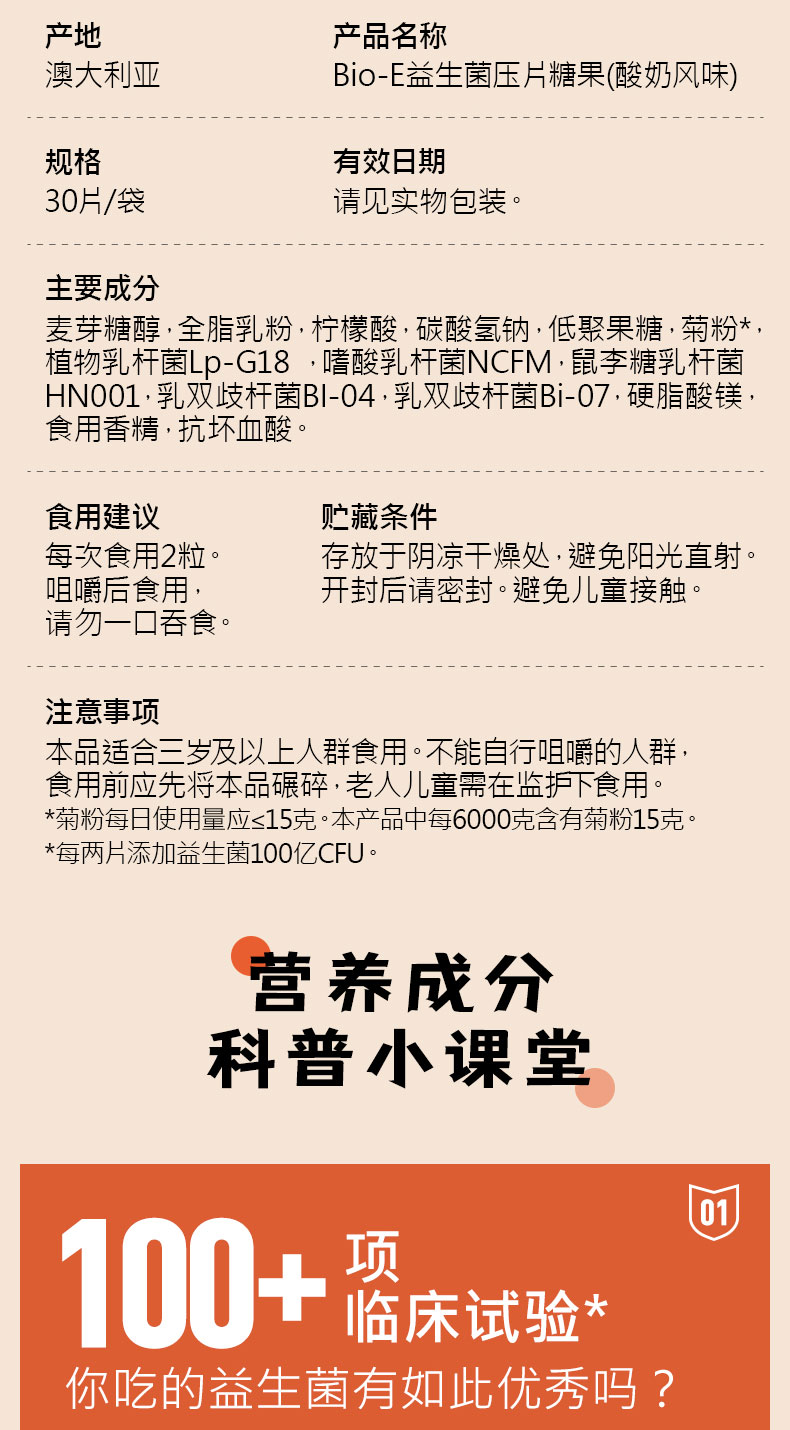 产地
澳大利亚

产品名称
Bio-E益生菌压片糖果(酸奶风味)

规格
30片/袋

有效日期
请见实物包装。

主要成分
麦芽糖醇，全脂乳粉，柠檬酸，碳酸氢钠，低聚果糖，菊粉*，植物乳杆菌Lp-G18 ，嗜酸乳杆菌NCFM，鼠李糖乳杆菌HN001，乳双歧杆菌BI-04，乳双歧杆菌Bi-07，硬脂酸镁，食用香精，抗坏血酸。

食用建议
每次食用2粒。
咀嚼后食用，
请勿一口吞食。

贮藏条件
存放于阴凉干燥处，避免阳光直射。
开封后请密封。避免儿童接触。

注意事项
本品适合三岁及以上人群食用。不能自行咀嚼的人群，食用前应先将本品碾碎，老人儿童需在监护下食用。
*菊粉每日使用量应≤15克。本产品中每6000克含有菊粉15克。
*每两片添加益生菌100亿CFU。

营养成分
科普小课堂

01

100+ 项
临床试验*
你吃的益生菌有如此优秀吗？